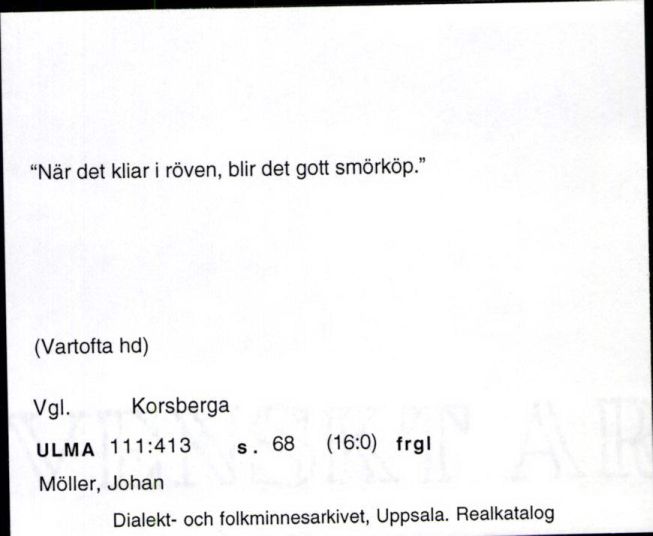 "När det kliar i röven, blir det gott smörköp."

(Vartofta hd)

Vgl. Korsberga

ULMA 111:413 s. 68 (16:0) frgl

Möller, Johan

Dialekt- och folkminnesarkivet, Uppsala. Realkatalog